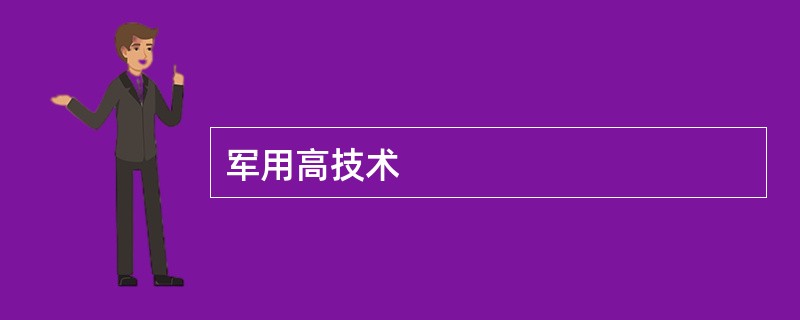 军用高技术